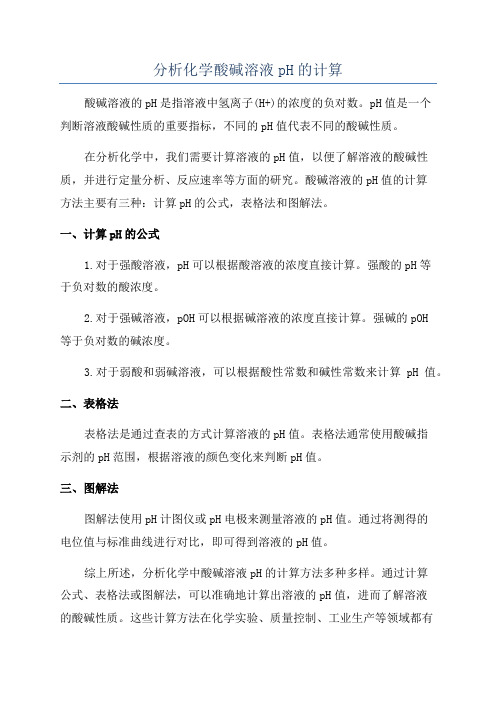 分析化学酸碱溶液 pH 的计算

酸碱溶液的 pH 是指溶液中氢离子(H+)的浓度的负对数。pH 值是一个判断溶液酸碱性质的重要指标，不同的 pH 值代表不同的酸碱性质。

在分析化学中，我们需要计算溶液的 pH 值，以便了解溶液的酸碱性质，并进行定量分析、反应速率等方面的研究。酸碱溶液的 pH 值的计算方法主要有三种：计算 pH 的公式，表格法和图解法。

一、计算 pH 的公式

1.对于强酸溶液，pH 可以根据酸溶液的浓度直接计算。强酸的 pH 等于负对数的酸浓度。

2.对于强碱溶液，pOH 可以根据碱溶液的浓度直接计算。强碱的 pOH 等于负对数的碱浓度。

3.对于弱酸和弱碱溶液，可以根据酸性常数和碱性常数来计算 pH 值。

二、表格法

表格法是通过查表的方式计算溶液的 pH 值。表格法通常使用酸碱指示剂的 pH 范围，根据溶液的颜色变化来判断 pH 值。

三、图解法

图解法使用 pH 计图仪或 pH 电极来测量溶液的 pH 值。通过将测得的电位值与标准曲线进行对比，即可得到溶液的 pH 值。

综上所述，分析化学中酸碱溶液 pH 的计算方法多种多样。通过计算公式、表格法或图解法，可以准确地计算出溶液的 pH 值，进而了解溶液的酸碱性质。这些计算方法在化学实验、质量控制、工业生产等领域都有